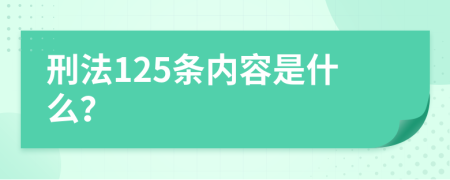 刑法125条内容是什么?